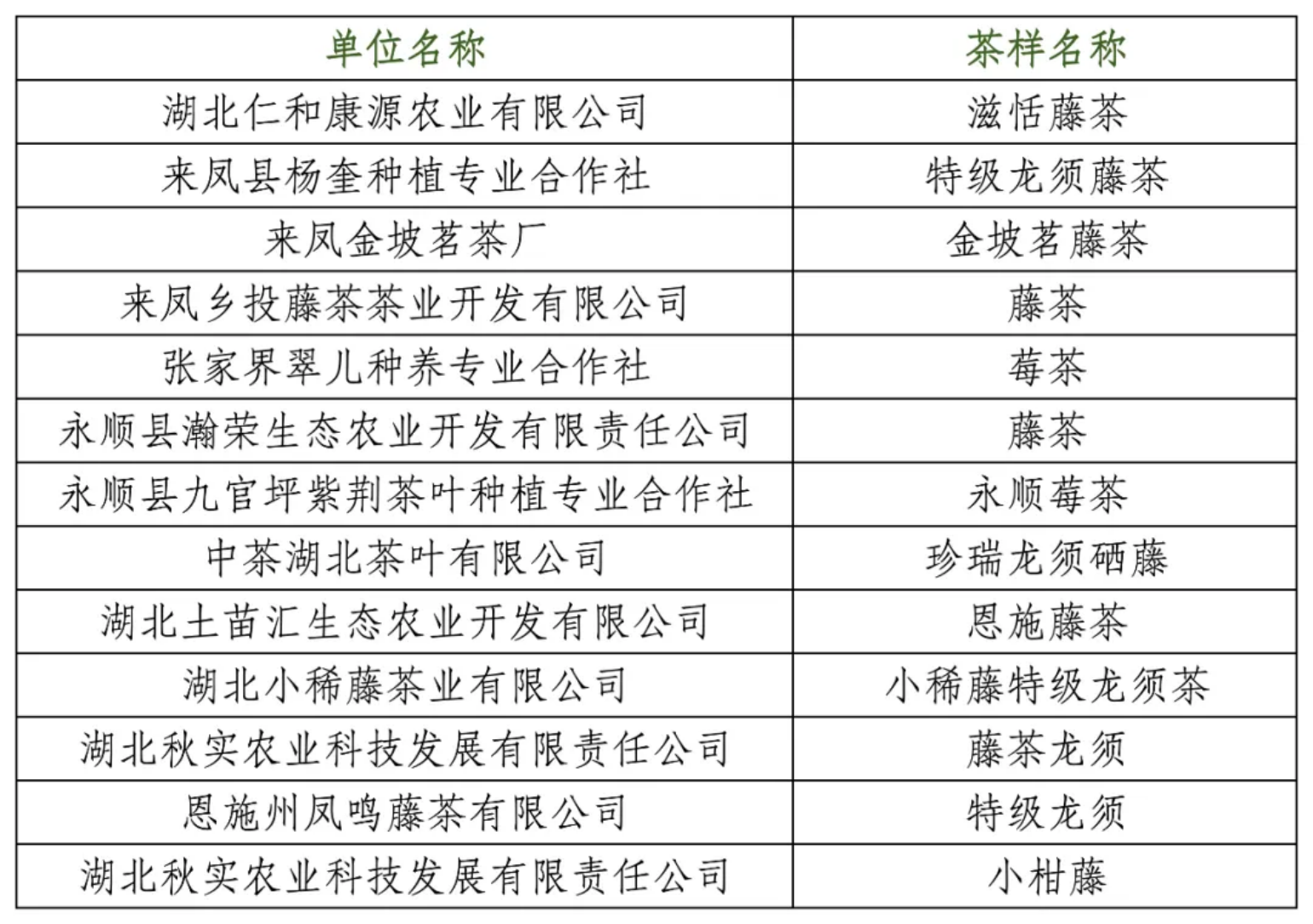 | 单位名称 | 茶样名称 |
|---|---|
| 湖北仁和康源农业有限公司 | 滋恬藤茶 |
| 来凤县杨奎种植专业合作社 | 特级龙须藤茶 |
| 来凤金坡茗茶厂 | 金坡茗藤茶 |
| 来凤乡投藤茶茶业开发有限公司 | 藤茶 |
| 张家界翠儿种养专业合作社 | 莓茶 |
| 永顺县瀚荣生态农业开发有限责任公司 | 藤茶 |
| 永顺县九官坪紫荆茶叶种植专业合作社 | 永顺莓茶 |
| 中茶湖北茶叶有限公司 | 珍瑞龙须硒藤 |
| 湖北土苗汇生态农业开发有限公司 | 恩施藤茶 |
| 湖北小稀藤茶业有限公司 | 小稀藤特级龙须茶 |
| 湖北秋实农业科技发展有限责任公司 | 藤茶龙须 |
| 恩施州凤鸣藤茶有限公司 | 特级龙须 |
| 湖北秋实农业科技发展有限责任公司 | 小柑藤 |